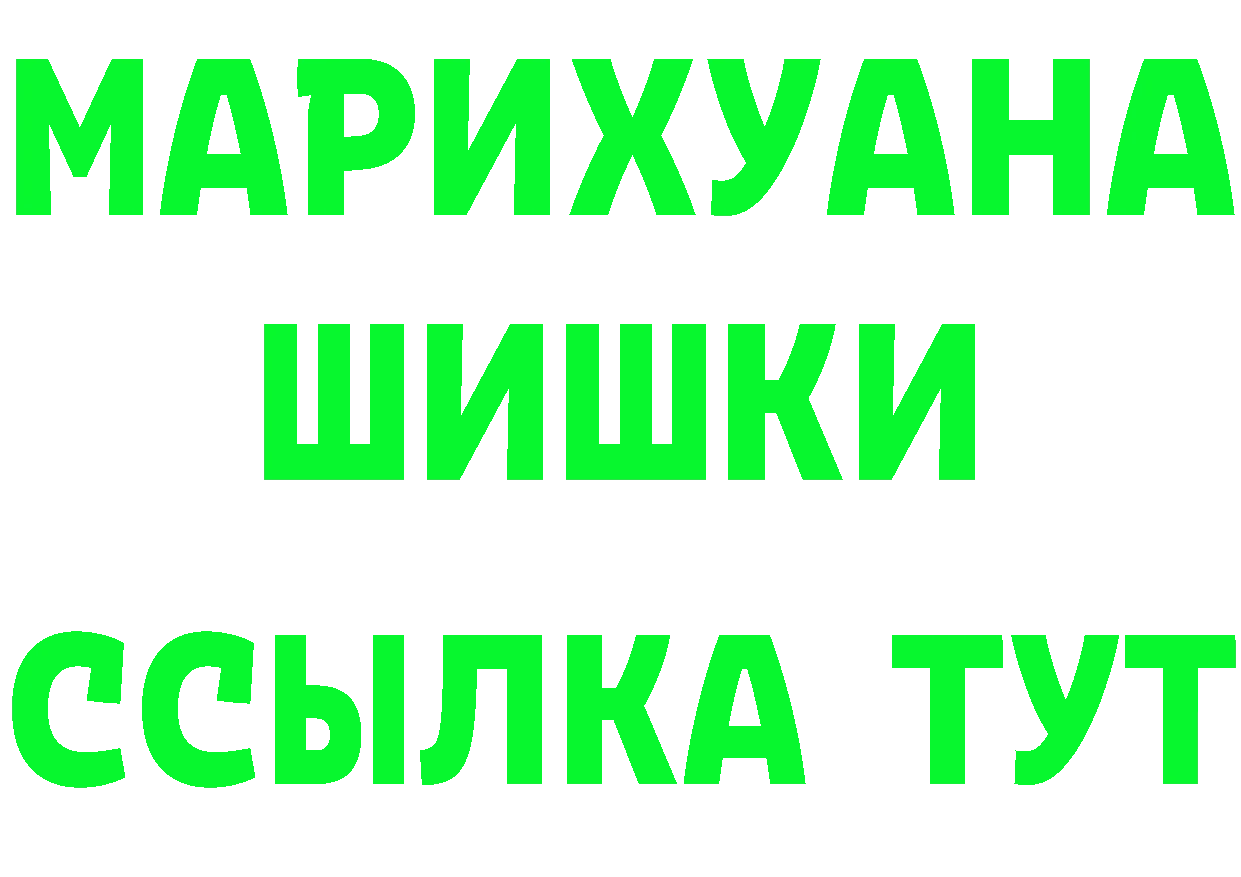 МАРИХУАНА
ШИШКИ
ССЫЛКА ТУТ